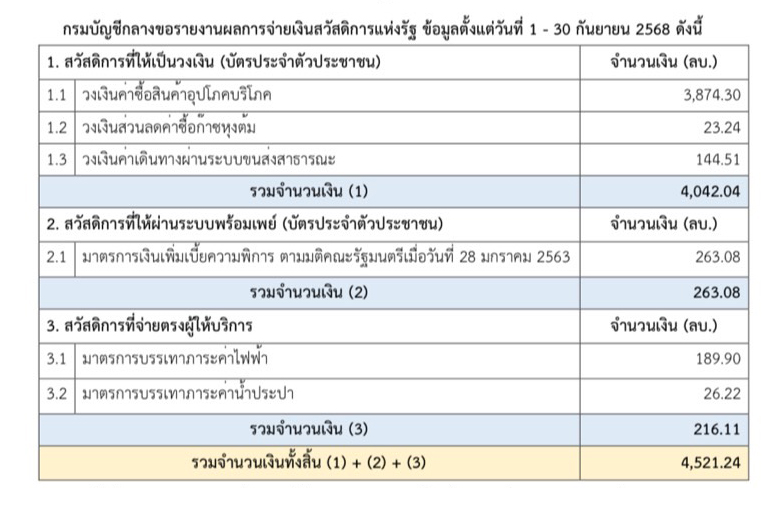 กรมบัญชีกลางขอรายงานผลการจ่ายเงินสวัสดิการแห่งรัฐ ข้อมูลตั้งแต่วันที่ 1 - 30 กันยายน 2568 ดังนี้

| 1. สวัสดิการที่ให้เป็นวงเงิน (บัตรประจำตัวประชาชน) | | จำนวนเงิน (ลบ.) |
|---|---|---|
| 1.1 | วงเงินค่าซื้อสินค้าอุปโภคบริโภค | 3,874.30 |
| 1.2 | วงเงินส่วนลดค่าซื้อก๊าซหุงต้ม | 23.24 |
| 1.3 | วงเงินค่าเดินทางผ่านระบบขนส่งสาธารณะ | 144.51 |
| รวมจำนวนเงิน (1) | | 4,042.04 |
| 2. สวัสดิการที่ให้ผ่านระบบพร้อมเพย์ (บัตรประจำตัวประชาชน) | | จำนวนเงิน (ลบ.) |
| 2.1 | มาตรการเงินเพิ่มเบี้ยความพิการ ตามมติคณะรัฐมนตรีเมื่อวันที่ 28 มกราคม 2563 | 263.08 |
| รวมจำนวนเงิน (2) | | 263.08 |
| 3. สวัสดิการที่จ่ายตรงผู้ให้บริการ | | จำนวนเงิน (ลบ.) |
| 3.1 | มาตรการบรรเทาภาระค่าไฟฟ้า | 189.90 |
| 3.2 | มาตรการบรรเทาภาระค่าน้ำประปา | 26.22 |
| รวมจำนวนเงิน (3) | | 216.11 |
| รวมจำนวนเงินทั้งสิ้น (1) + (2) + (3) | | 4,521.24 |